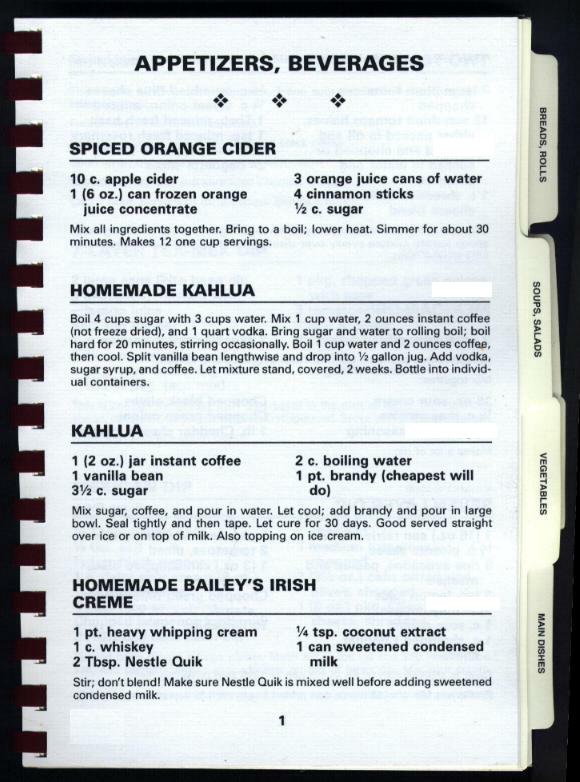 APPETIZERS, BEVERAGES

❖ ❖ ❖

SPICED ORANGE CIDER

10 c. apple cider
1 (6 oz.) can frozen orange juice concentrate

3 orange juice cans of water
4 cinnamon sticks
½ c. sugar

Mix all ingredients together. Bring to a boil; lower heat. Simmer for about 30 minutes. Makes 12 one cup servings.

HOMEMADE KAHLUA

Boil 4 cups sugar with 3 cups water. Mix 1 cup water, 2 ounces instant coffee (not freeze dried), and 1 quart vodka. Bring sugar and water to rolling boil; boil hard for 20 minutes, stirring occasionally. Boil 1 cup water and 2 ounces coffee, then cool. Split vanilla bean lengthwise and drop into ½ gallon jug. Add vodka, sugar syrup, and coffee. Let mixture stand, covered, 2 weeks. Bottle into individual containers.

KAHLUA

1 (2 oz.) jar instant coffee
1 vanilla bean
3½ c. sugar

2 c. boiling water
1 pt. brandy (cheapest will do)

Mix sugar, coffee, and pour in water. Let cool; add brandy and pour in large bowl. Seal tightly and then tape. Let cure for 30 days. Good served straight over ice or on top of milk. Also topping on ice cream.

HOMEMADE BAILEY'S IRISH CREME

1 pt. heavy whipping cream
1 c. whiskey
2 Tbsp. Nestle Quik

¼ tsp. coconut extract
1 can sweetened condensed milk

Stir; don't blend! Make sure Nestle Quik is mixed well before adding sweetened condensed milk.

1

BREADS, ROLLS

SOUPS, SALADS

VEGETABLES

MAIN DISHES